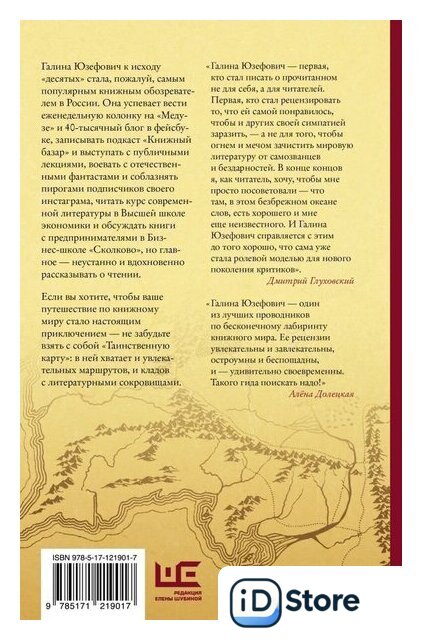 Галина Юзефович к исходу «десятых» стала, пожалуй, самым популярным книжным обозревателем в России. Она успевает вести еженедельную колонку на «Медузе» и 40-тысячный блог в фейсбуке, записывать подкаст «Книжный базар» и выступать с публичными лекциями, воевать с отечественными фантастами и соблазнять пирогами подписчиков своего инстаграма, читать курс современной литературы в Высшей школе экономики и обсуждать книги с предпринимателями в Бизнес-школе «Сколково», но главное — неустанно и вдохновенно рассказывать о чтении.

Если вы хотите, чтобы ваше путешествие по книжному миру стало настоящим приключением — не забудьте взять с собой «Таинственную карту»: в ней хватает и увлекательных маршрутов, и кладов с литературными сокровищами.

«Галина Юзефович — первая, кто стал писать о прочитанном не для себя, а для читателей. Первая, кто стал рецензировать то, что ей самой понравилось, чтобы и других своей симпатией заразить, — а не для того, чтобы огнем и мечом зачистить мировую литературу от самозванцев и бездарностей. В конце концов я, как читатель, хочу, чтобы мне просто посоветовали — что там, в этом безбрежном океане слов, есть хорошего и мне еще неизвестного. И Галина Юзефович справляется с этим до того хорошо, что сама уже стала ролевой моделью для нового поколения критиков».
Дмитрий Глуховский

«Галина Юзефович — один из лучших проводников по бесконечному лабиринту книжного мира. Ее рецензии увлекательны и завлекательны, остроумны и беспощадны, и — удивительно своевременны. Такого гида поискать надо!»
Алёна Долецкая

ISBN 978-5-17-121901-7

9 785171 219017

РЕДАКЦИЯ ЕЛЕНЫ ШУБИНОЙ

iD Store